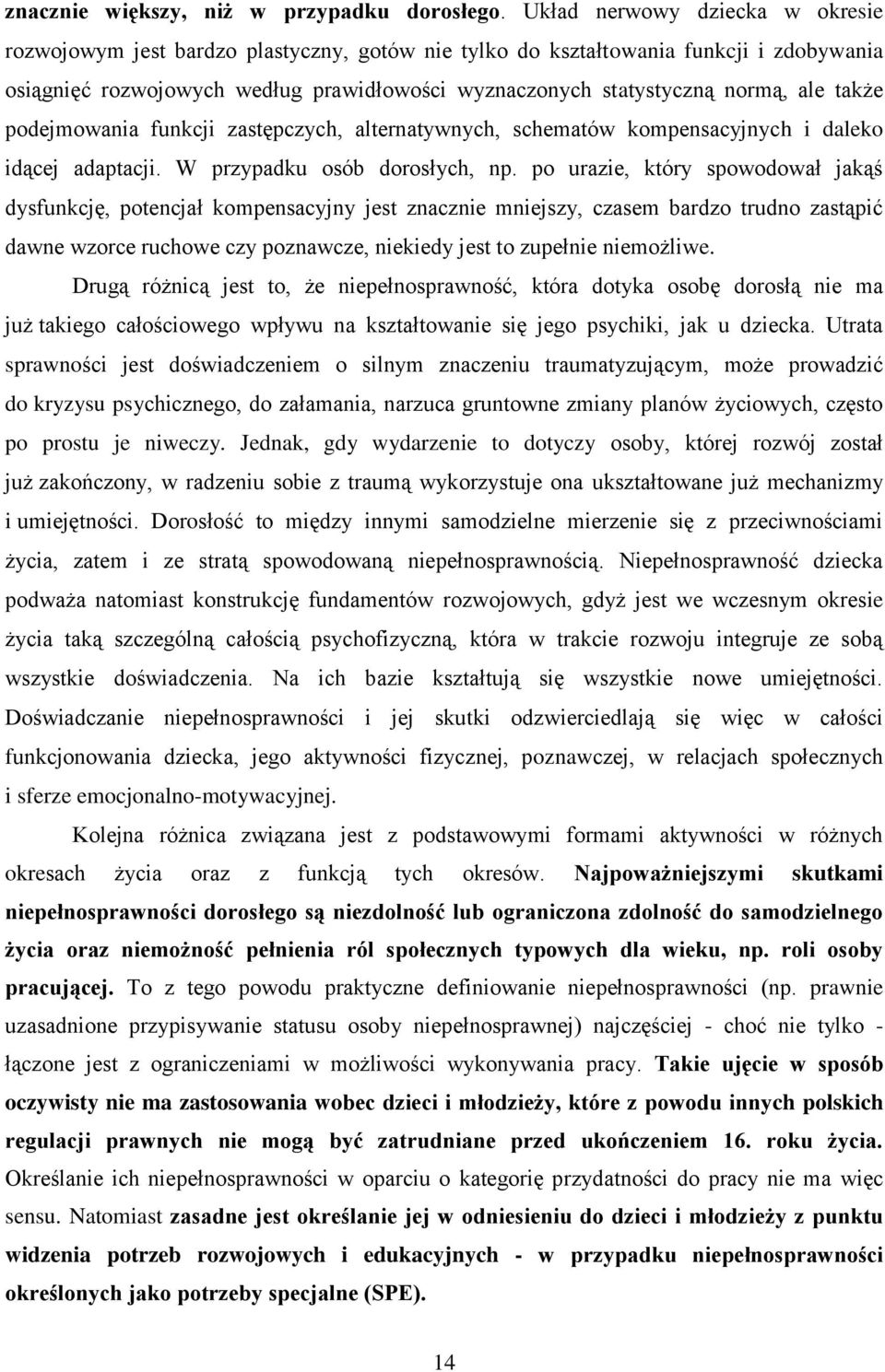 znacznie większy, niż w przypadku dorosłego. Układ nerwowy dziecka w okresie rozwojowym jest bardzo plastyczny, gotów nie tylko do kształtowania funkcji i zdobywania osiągnięć rozwojowych według prawidłowości wyznaczonych statystyczną normą, ale także podejmowania funkcji zastępczych, alternatywnych, schematów kompensacyjnych i daleko idącej adaptacji. W przypadku osób dorosłych, np. po urazie, który spowodował jakąś dysfunkcję, potencjał kompensacyjny jest znacznie mniejszy, czasem bardzo trudno zastąpić dawne wzorce ruchowe czy poznawcze, niekiedy jest to zupełnie niemożliwe.

Drugą różnicą jest to, że niepełnosprawność, która dotyka osobę dorosłą nie ma już takiego całościowego wpływu na kształtowanie się jego psychiki, jak u dziecka. Utrata sprawności jest doświadczeniem o silnym znaczeniu traumatyzującym, może prowadzić do kryzysu psychicznego, do załamania, narzuca gruntowne zmiany planów życiowych, często po prostu je niweczy. Jednak, gdy wydarzenie to dotyczy osoby, której rozwój został już zakończony, w radzeniu sobie z traumą wykorzystuje ona ukształtowane już mechanizmy i umiejętności. Dorosłość to między innymi samodzielne mierzenie się z przeciwnościami życia, zatem i ze stratą spowodowaną niepełnosprawnością. Niepełnosprawność dziecka podważa natomiast konstrukcję fundamentów rozwojowych, gdyż jest we wczesnym okresie życia taką szczególną całością psychofizyczną, która w trakcie rozwoju integruje ze sobą wszystkie doświadczenia. Na ich bazie kształtują się wszystkie nowe umiejętności. Doświadczanie niepełnosprawności i jej skutki odzwierciedlają się więc w całości funkcjonowania dziecka, jego aktywności fizycznej, poznawczej, w relacjach społecznych i sferze emocjonalno-motywacyjnej.

Kolejna różnica związana jest z podstawowymi formami aktywności w różnych okresach życia oraz z funkcją tych okresów. Najpoważniejszymi skutkami niepełnosprawności dorosłego są niezdolność lub ograniczona zdolność do samodzielnego życia oraz niemożność pełnienia ról społecznych typowych dla wieku, np. roli osoby pracującej. To z tego powodu praktyczne definiowanie niepełnosprawności (np. prawnie uzasadnione przypisywanie statusu osoby niepełnosprawnej) najczęściej - choć nie tylko - łączone jest z ograniczeniami w możliwości wykonywania pracy. Takie ujęcie w sposób oczywisty nie ma zastosowania wobec dzieci i młodzieży, które z powodu innych polskich regulacji prawnych nie mogą być zatrudniane przed ukończeniem 16. roku życia. Określanie ich niepełnosprawności w oparciu o kategorię przydatności do pracy nie ma więc sensu. Natomiast zasadne jest określanie jej w odniesieniu do dzieci i młodzieży z punktu widzenia potrzeb rozwojowych i edukacyjnych - w przypadku niepełnosprawności określonych jako potrzeby specjalne (SPE).

14